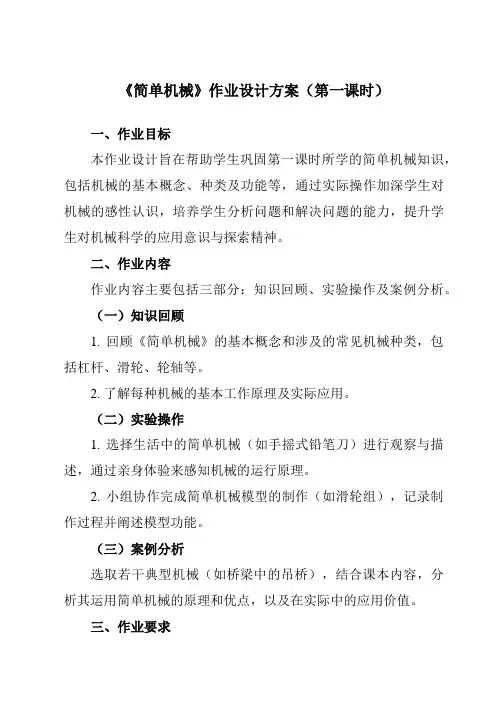 《简单机械》作业设计方案（第一课时）

一、作业目标

本作业设计旨在帮助学生巩固第一课时所学的简单机械知识，包括机械的基本概念、种类及功能等，通过实际操作加深学生对机械的感性认识，培养学生分析问题和解决问题的能力，提升学生对机械科学的应用意识与探索精神。

二、作业内容

作业内容主要包括三部分：知识回顾、实验操作及案例分析。

（一）知识回顾

1. 回顾《简单机械》的基本概念和涉及的常见机械种类，包括杠杆、滑轮、轮轴等。

2. 了解每种机械的基本工作原理及实际应用。

（二）实验操作

1. 选择生活中的简单机械（如手摇式铅笔刀）进行观察与描述，通过亲身体验来感知机械的运行原理。

2. 小组协作完成简单机械模型的制作（如滑轮组），记录制作过程并阐述模型功能。

（三）案例分析

选取若干典型机械（如桥梁中的吊桥），结合课本内容，分析其运用简单机械的原理和优点，以及在实际中的应用价值。

三、作业要求